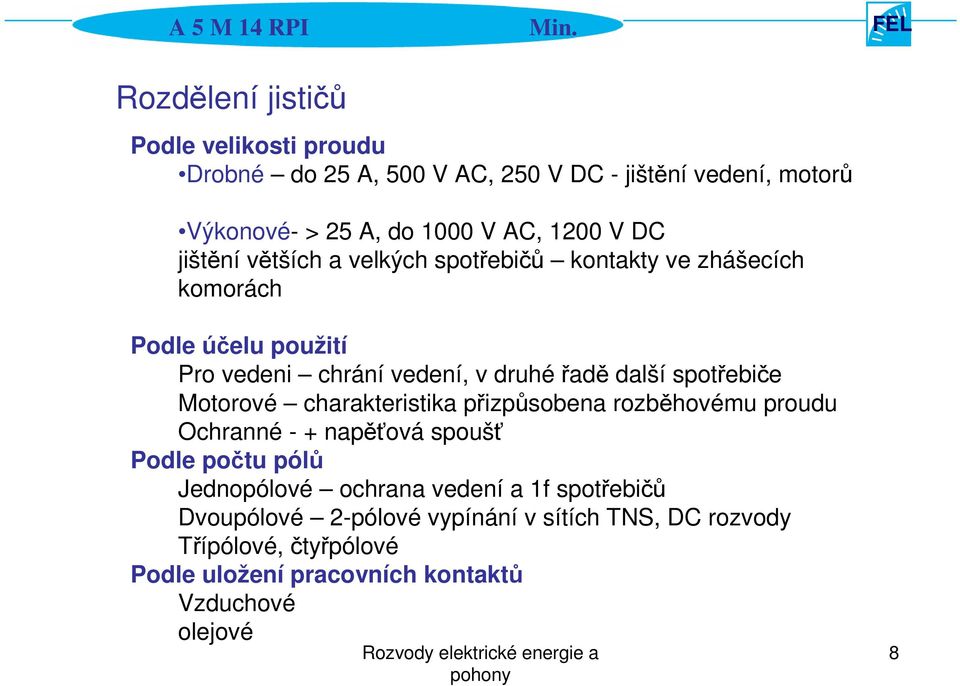 A 5 M 14 RPI Min.

FEL

Rozdělení jističů

Podle velikosti proudu

•Drobné – do 25 A, 500 V AC, 250 V DC - jištění vedení, motorů

•Výkonové- > 25 A, do 1000 V AC, 1200 V DC jištění větších a velkých spotřebičů – kontakty ve zhášecích komorách

Podle účelu použití

Pro vedeni – chrání vedení, v druhé řadě další spotřebiče
Motorové – charakteristika přizpůsobena rozběhovému proudu
Ochranné - + napěťová spoušť

Podle počtu pólů

Jednopólové – ochrana vedení a 1f spotřebičů
Dvoupólové – 2-pólové vypínání v sítích TNS, DC rozvody
Třípólové, čtyřpólové

Podle uložení pracovních kontaktů

Vzduchové
olejové

Rozvody elektrické energie a pohony

8